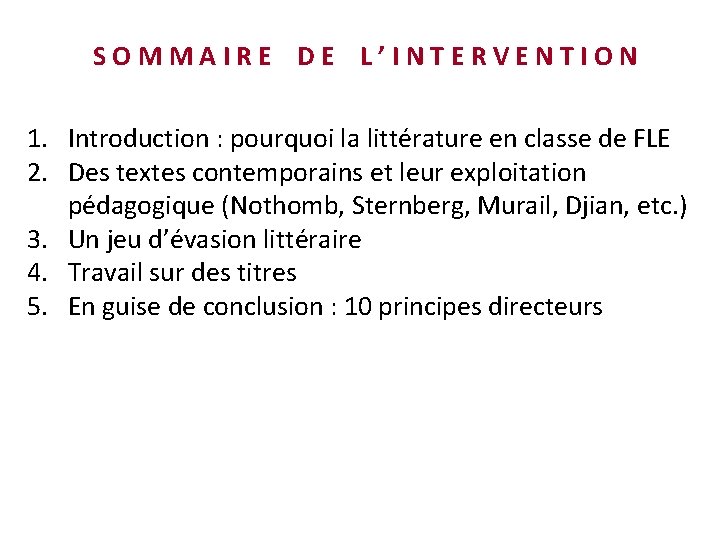 SOMMAIRE DE L'INTERVENTION

1. Introduction : pourquoi la littérature en classe de FLE
2. Des textes contemporains et leur exploitation pédagogique (Nothomb, Sternberg, Murail, Djian, etc.)
3. Un jeu d'évasion littéraire
4. Travail sur des titres
5. En guise de conclusion : 10 principes directeurs